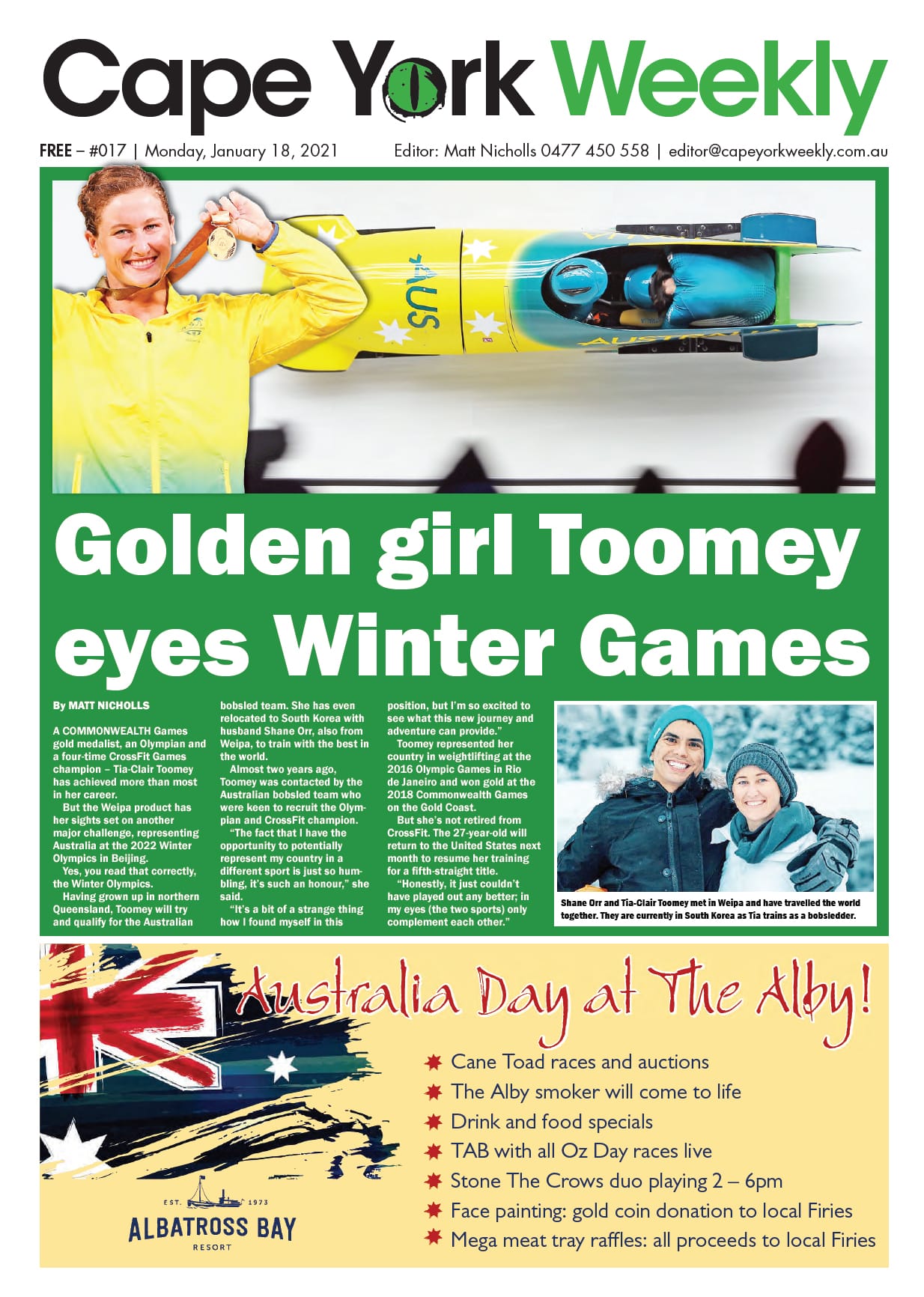 Cape York Weekly

FREE – #017 | Monday, January 18, 2021 Editor: Matt Nicholls 0477 450 558 | editor@capeyorkweekly.com.au

AUS

AUSTRALIA

Golden girl Toomey eyes Winter Games

By MATT NICHOLLS

A COMMONWEALTH Games gold medalist, an Olympian and a four-time CrossFit Games champion – Tia-Clair Toomey has achieved more than most in her career.

But the Weipa product has her sights set on another major challenge, representing Australia at the 2022 Winter Olympics in Beijing.

Yes, you read that correctly, the Winter Olympics.

Having grown up in northern Queensland, Toomey will try and qualify for the Australian bobsled team. She has even relocated to South Korea with husband Shane Orr, also from Weipa, to train with the best in the world.

Almost two years ago, Toomey was contacted by the Australian bobsled team who were keen to recruit the Olympian and CrossFit champion.

"The fact that I have the opportunity to potentially represent my country in a different sport is just so humbling, it's such an honour," she said.

"It's a bit of a strange thing how I found myself in this position, but I'm so excited to see what this new journey and adventure can provide."

Toomey represented her country in weightlifting at the 2016 Olympic Games in Rio de Janeiro and won gold at the 2018 Commonwealth Games on the Gold Coast.

But she's not retired from CrossFit. The 27-year-old will return to the United States next month to resume her training for a fifth-straight title.

"Honestly, it just couldn't have played out any better; in my eyes (the two sports) only complement each other."

Shane Orr and Tia-Clair Toomey met in Weipa and have travelled the world together. They are currently in South Korea as Tia trains as a bobsledder.

Australia Day at The Alby!

Cane Toad races and auctions
The Alby smoker will come to life
Drink and food specials
TAB with all Oz Day races live
Stone The Crows duo playing 2 – 6pm
Face painting: gold coin donation to local Firies
Mega meat tray raffles: all proceeds to local Firies

EST. 1973
ALBATROSS BAY
RESORT